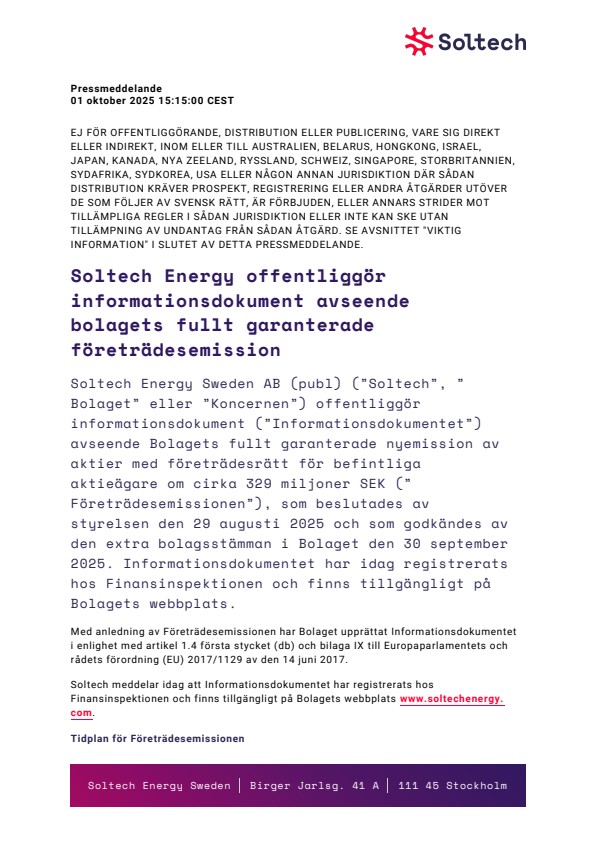 Soltech

Pressmeddelande
01 oktober 2025 15:15:00 CEST

EJ FÖR OFFENTLIGGÖRANDE, DISTRIBUTION ELLER PUBLICERING, VARE SIG DIREKT ELLER INDIREKT, INOM ELLER TILL AUSTRALIEN, BELARUS, HONGKONG, ISRAEL, JAPAN, KANADA, NYA ZEELAND, RYSSLAND, SCHWEIZ, SINGAPORE, STORBRITANNIEN, SYDAFRIKA, SYDKOREA, USA ELLER NÅGON ANNAN JURISDIKTION DÄR SÅDAN DISTRIBUTION KRÄVER PROSPEKT, REGISTRERING ELLER ANDRA ÅTGÄRDER UTÖVER DE SOM FÖLJER AV SVENSK RÄTT, ÄR FÖRBJUDEN, ELLER ANNARS STRIDER MOT TILLÄMPLIGA REGLER I SÅDAN JURISDIKTION ELLER INTE KAN SKE UTAN TILLÄMPNING AV UNDANTAG FRÅN SÅDAN ÅTGÄRD. SE AVSNITTET "VIKTIG INFORMATION" I SLUTET AV DETTA PRESSMEDDELANDE.

Soltech Energy offentliggör informationsdokument avseende bolagets fullt garanterade företrädesemission

Soltech Energy Sweden AB (publ) ("Soltech", " Bolaget" eller "Koncernen") offentliggör informationsdokument ("Informationsdokumentet") avseende Bolagets fullt garanterade nyemission av aktier med företrädesrätt för befintliga aktieägare om cirka 329 miljoner SEK (" Företrädesemissionen"), som beslutades av styrelsen den 29 augusti 2025 och som godkändes av den extra bolagsstämman i Bolaget den 30 september 2025. Informationsdokumentet har idag registrerats hos Finansinspektionen och finns tillgängligt på Bolagets webbplats.

Med anledning av Företrädesemissionen har Bolaget upprättat Informationsdokumentet i enlighet med artikel 1.4 första stycket (db) och bilaga IX till Europaparlamentets och rådets förordning (EU) 2017/1129 av den 14 juni 2017.

Soltech meddelar idag att Informationsdokumentet har registrerats hos Finansinspektionen och finns tillgängligt på Bolagets webbplats www.soltechenergy.com.

Tidplan för Företrädesemissionen

Soltech Energy Sweden | Birger Jarlsg. 41 A | 111 45 Stockholm